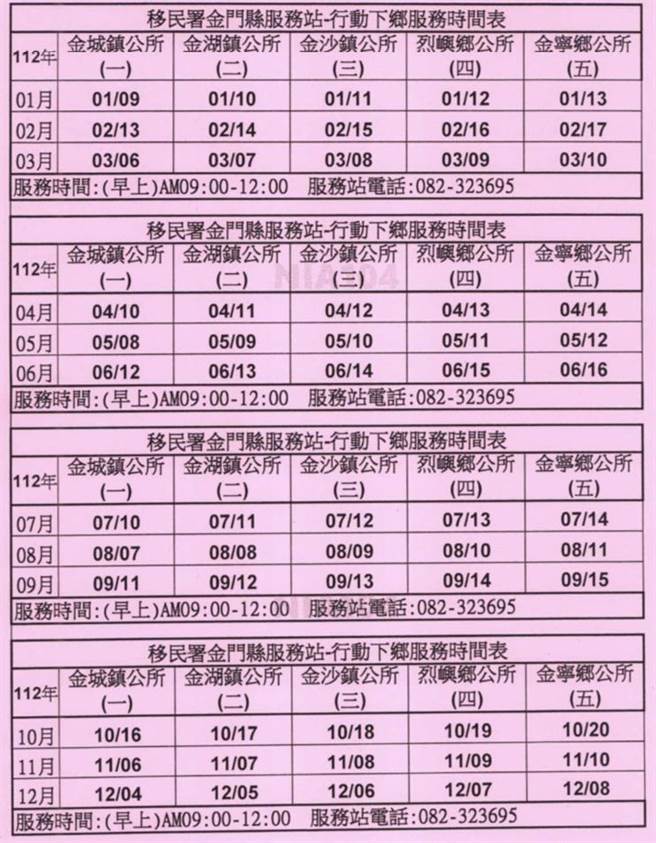 移民署金門縣服務站-行動下鄉服務時間表

| 112年 | 金城鎮公所 (一) | 金湖鎮公所 (二) | 金沙鎮公所 (三) | 烈嶼鄉公所 (四) | 金寧鄉公所 (五) |
|---|---|---|---|---|---|
| 01月 | 01/09 | 01/10 | 01/11 | 01/12 | 01/13 |
| 02月 | 02/13 | 02/14 | 02/15 | 02/16 | 02/17 |
| 03月 | 03/06 | 03/07 | 03/08 | 03/09 | 03/10 |

服務時間:(早上)AM09:00-12:00 服務站電話:082-323695

移民署金門縣服務站-行動下鄉服務時間表

| 112年 | 金城鎮公所 (一) | 金湖鎮公所 (二) | 金沙鎮公所 (三) | 烈嶼鄉公所 (四) | 金寧鄉公所 (五) |
|---|---|---|---|---|---|
| 04月 | 04/10 | 04/11 | 04/12 | 04/13 | 04/14 |
| 05月 | 05/08 | 05/09 | 05/10 | 05/11 | 05/12 |
| 06月 | 06/12 | 06/13 | 06/14 | 06/15 | 06/16 |

服務時間:(早上)AM09:00-12:00 服務站電話:082-323695

移民署金門縣服務站-行動下鄉服務時間表

| 112年 | 金城鎮公所 (一) | 金湖鎮公所 (二) | 金沙鎮公所 (三) | 烈嶼鄉公所 (四) | 金寧鄉公所 (五) |
|---|---|---|---|---|---|
| 07月 | 07/10 | 07/11 | 07/12 | 07/13 | 07/14 |
| 08月 | 08/07 | 08/08 | 08/09 | 08/10 | 08/11 |
| 09月 | 09/11 | 09/12 | 09/13 | 09/14 | 09/15 |

服務時間:(早上)AM09:00-12:00 服務站電話:082-323695

移民署金門縣服務站-行動下鄉服務時間表

| 112年 | 金城鎮公所 (一) | 金湖鎮公所 (二) | 金沙鎮公所 (三) | 烈嶼鄉公所 (四) | 金寧鄉公所 (五) |
|---|---|---|---|---|---|
| 10月 | 10/16 | 10/17 | 10/18 | 10/19 | 10/20 |
| 11月 | 11/06 | 11/07 | 11/08 | 11/09 | 11/10 |
| 12月 | 12/04 | 12/05 | 12/06 | 12/07 | 12/08 |

服務時間:(早上)AM09:00-12:00 服務站電話:082-323695